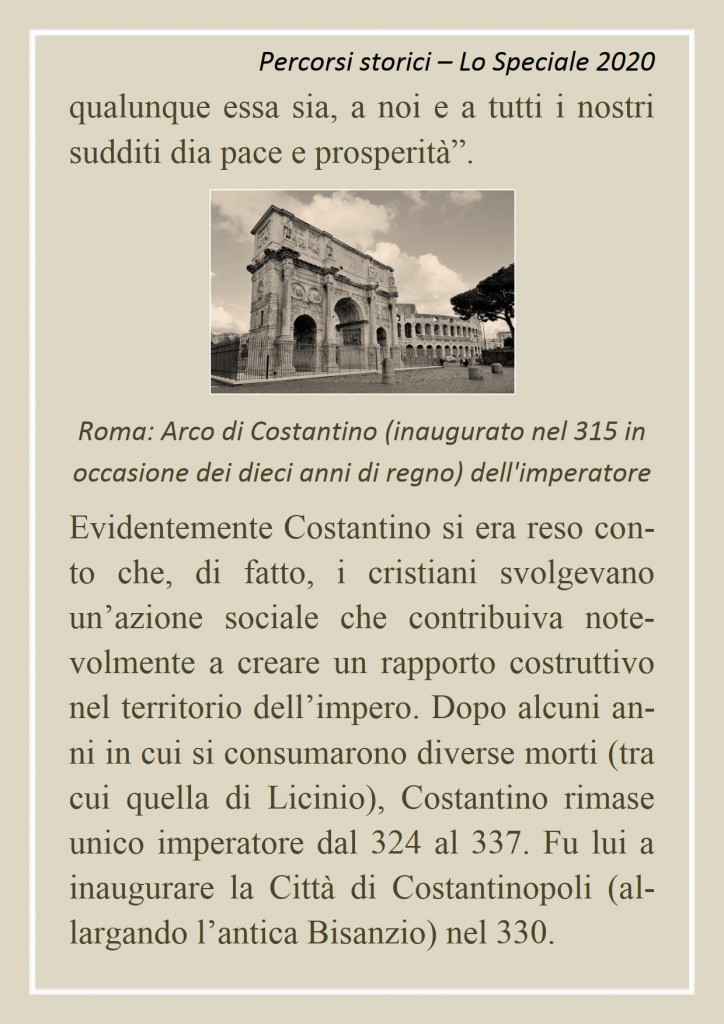 Percorsi storici – Lo Speciale 2020

qualunque essa sia, a noi e a tutti i nostri sudditi dia pace e prosperità”.

Roma: Arco di Costantino (inaugurato nel 315 in occasione dei dieci anni di regno) dell'imperatore

Evidentemente Costantino si era reso conto che, di fatto, i cristiani svolgevano un’azione sociale che contribuiva notevolmente a creare un rapporto costruttivo nel territorio dell’impero. Dopo alcuni anni in cui si consumarono diverse morti (tra cui quella di Licinio), Costantino rimase unico imperatore dal 324 al 337. Fu lui a inaugurare la Città di Costantinopoli (allargando l’antica Bisanzio) nel 330.